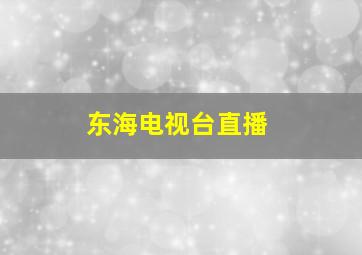 东海电视台直播